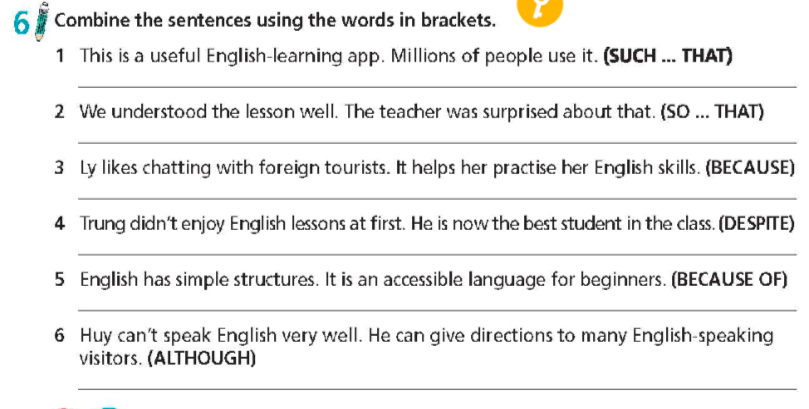 6 Combine the sentences using the words in brackets.

1 This is a useful English-learning app. Millions of people use it. (SUCH ... THAT)

2 We understood the lesson well. The teacher was surprised about that. (SO ... THAT)

3 Ly likes chatting with foreign tourists. It helps her practise her English skills. (BECAUSE)

4 Trung didn't enjoy English lessons at first. He is now the best student in the class. (DESPITE)

5 English has simple structures. It is an accessible language for beginners. (BECAUSE OF)

6 Huy can't speak English very well. He can give directions to many English-speaking visitors. (ALTHOUGH)